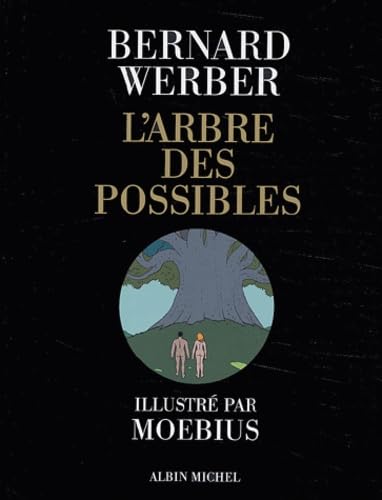 BERNARD
WERBER

L'ARBRE
DES
POSSIBLES

ILLUSTRÉ PAR
MOEBIUS

ALBIN MICHEL